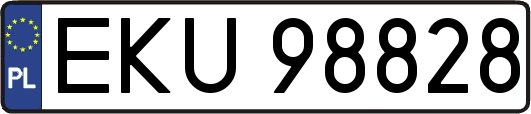 PL
EKU 98828